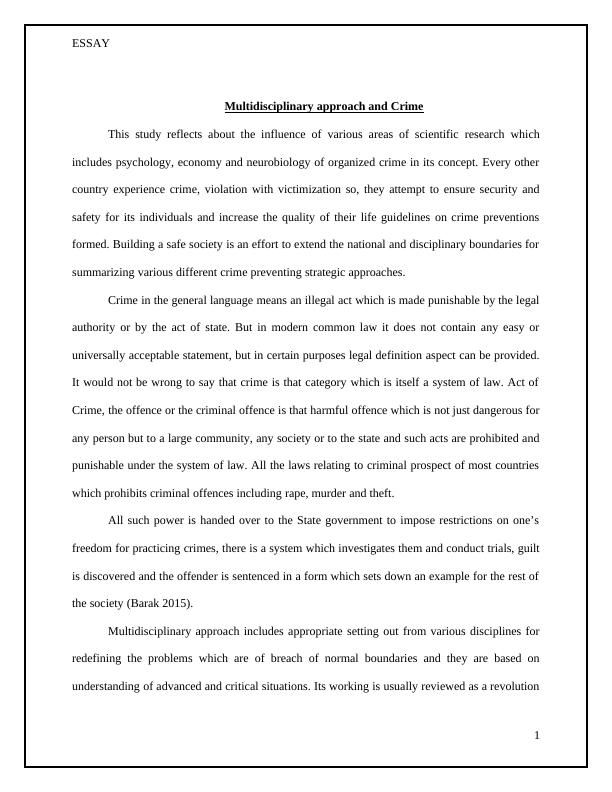 ESSAY

Multidisciplinary approach and Crime

This study reflects about the influence of various areas of scientific research which includes psychology, economy and neurobiology of organized crime in its concept. Every other country experience crime, violation with victimization so, they attempt to ensure security and safety for its individuals and increase the quality of their life guidelines on crime preventions formed. Building a safe society is an effort to extend the national and disciplinary boundaries for summarizing various different crime preventing strategic approaches.

Crime in the general language means an illegal act which is made punishable by the legal authority or by the act of state. But in modern common law it does not contain any easy or universally acceptable statement, but in certain purposes legal definition aspect can be provided. It would not be wrong to say that crime is that category which is itself a system of law. Act of Crime, the offence or the criminal offence is that harmful offence which is not just dangerous for any person but to a large community, any society or to the state and such acts are prohibited and punishable under the system of law. All the laws relating to criminal prospect of most countries which prohibits criminal offences including rape, murder and theft.

All such power is handed over to the State government to impose restrictions on one's freedom for practicing crimes, there is a system which investigates them and conduct trials, guilt is discovered and the offender is sentenced in a form which sets down an example for the rest of the society (Barak 2015).

Multidisciplinary approach includes appropriate setting out from various disciplines for redefining the problems which are of breach of normal boundaries and they are based on understanding of advanced and critical situations. Its working is usually reviewed as a revolution

1